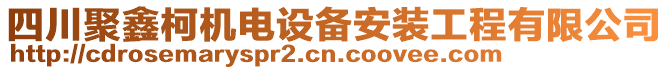 四川聚鑫柯机电设备安装工程有限公司
http://cdrosemaryspr2.cn.coovee.com